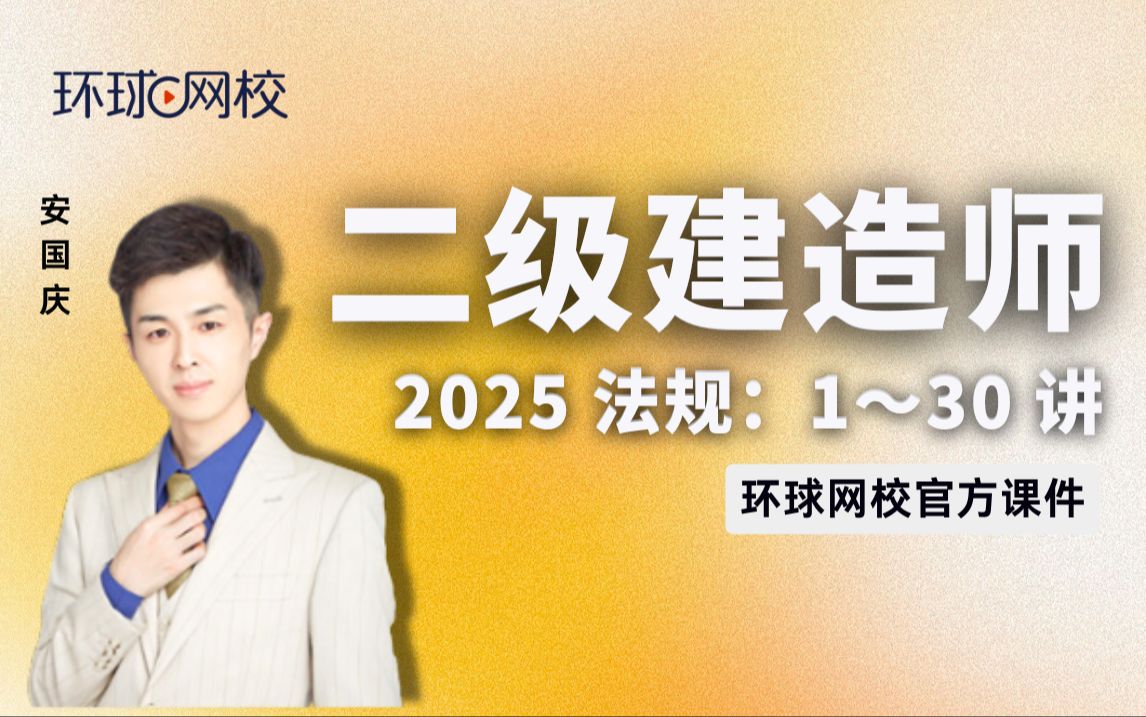 环球网校

安国庆

二级建造师

2025 法规：1～30 讲

环球网校官方课件